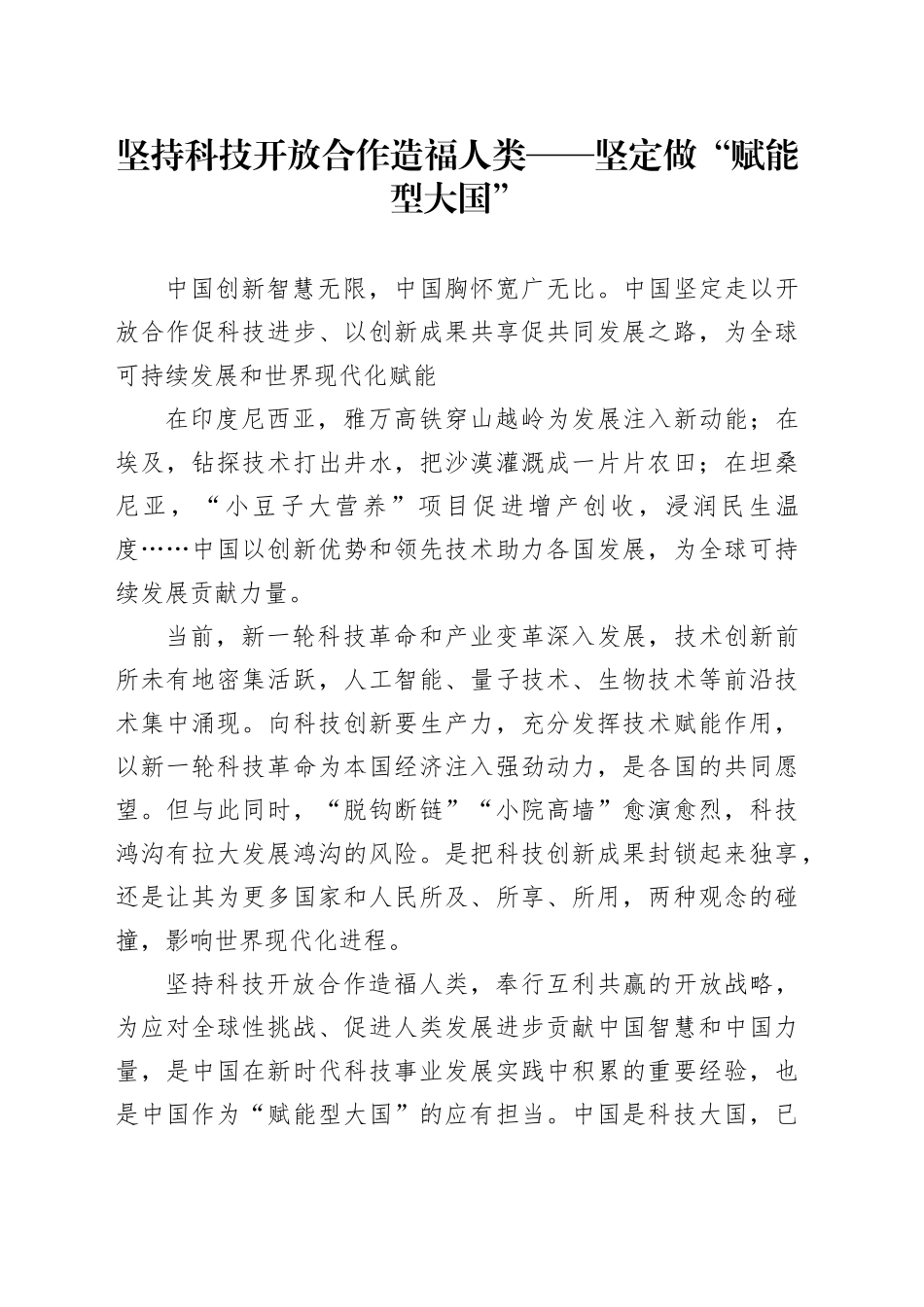 坚持科技开放合作造福人类——坚定做“赋能型大国”

中国创新智慧无限，中国胸怀宽广无比。中国坚定走以开放合作促科技进步、以创新成果共享促共同发展之路，为全球可持续发展和世界现代化赋能

在印度尼西亚，雅万高铁穿山越岭为发展注入新动能；在埃及，钻探技术打出井水，把沙漠灌溉成一片片农田；在坦桑尼亚，“小豆子大营养”项目促进增产创收，浸润民生温度……中国以创新优势和领先技术助力各国发展，为全球可持续发展贡献力量。

当前，新一轮科技革命和产业变革深入发展，技术创新前所未有地密集活跃，人工智能、量子技术、生物技术等前沿技术集中涌现。向科技创新要生产力，充分发挥技术赋能作用，以新一轮科技革命为本国经济注入强劲动力，是各国的共同愿望。但与此同时，“脱钩断链”“小院高墙”愈演愈烈，科技鸿沟有拉大发展鸿沟的风险。是把科技创新成果封锁起来独享，还是让其为更多国家和人民所及、所享、所用，两种观念的碰撞，影响世界现代化进程。

坚持科技开放合作造福人类，奉行互利共赢的开放战略，为应对全球性挑战、促进人类发展进步贡献中国智慧和中国力量，是中国在新时代科技事业发展实践中积累的重要经验，也是中国作为“赋能型大国”的应有担当。中国是科技大国，已